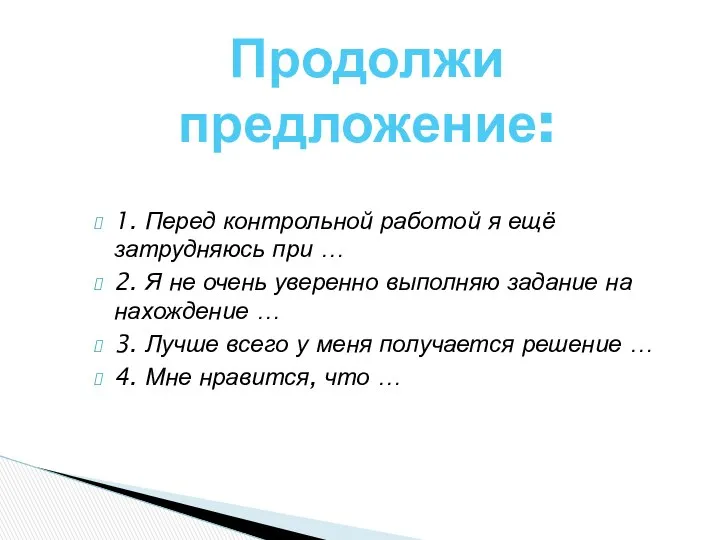 Продолжи предложение:

1. Перед контрольной работой я ещё затрудняюсь при …

2. Я не очень уверенно выполняю задание на нахождение …

3. Лучше всего у меня получается решение …

4. Мне нравится, что …